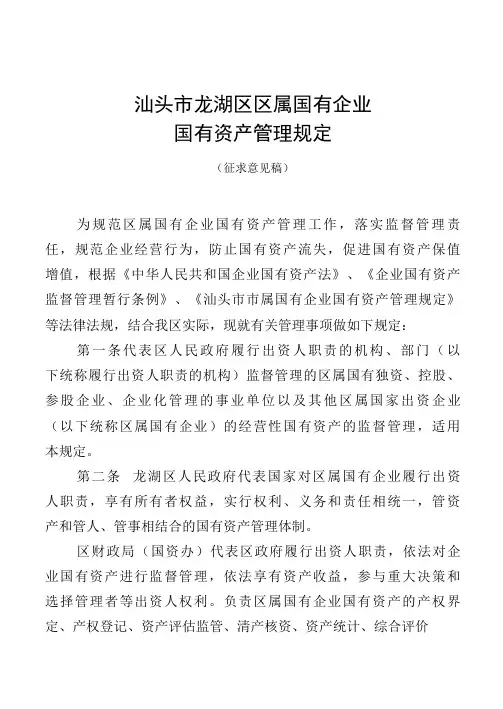 汕头市龙湖区区属国有企业
国有资产管理规定

（征求意见稿）

为规范区属国有企业国有资产管理工作，落实监督管理责任，规范企业经营行为，防止国有资产流失，促进国有资产保值增值，根据《中华人民共和国企业国有资产法》、《企业国有资产监督管理暂行条例》、《汕头市市属国有企业国有资产管理规定》等法律法规，结合我区实际，现就有关管理事项做如下规定：

第一条代表区人民政府履行出资人职责的机构、部门（以下统称履行出资人职责的机构）监督管理的区属国有独资、控股、参股企业、企业化管理的事业单位以及其他区属国家出资企业（以下统称区属国有企业）的经营性国有资产的监督管理，适用本规定。

第二条　龙湖区人民政府代表国家对区属国有企业履行出资人职责，享有所有者权益，实行权利、义务和责任相统一，管资产和管人、管事相结合的国有资产管理体制。

区财政局（国资办）代表区政府履行出资人职责，依法对企业国有资产进行监督管理，依法享有资产收益，参与重大决策和选择管理者等出资人权利。负责区属国有企业国有资产的产权界定、产权登记、资产评估监管、清产核资、资产统计、综合评价